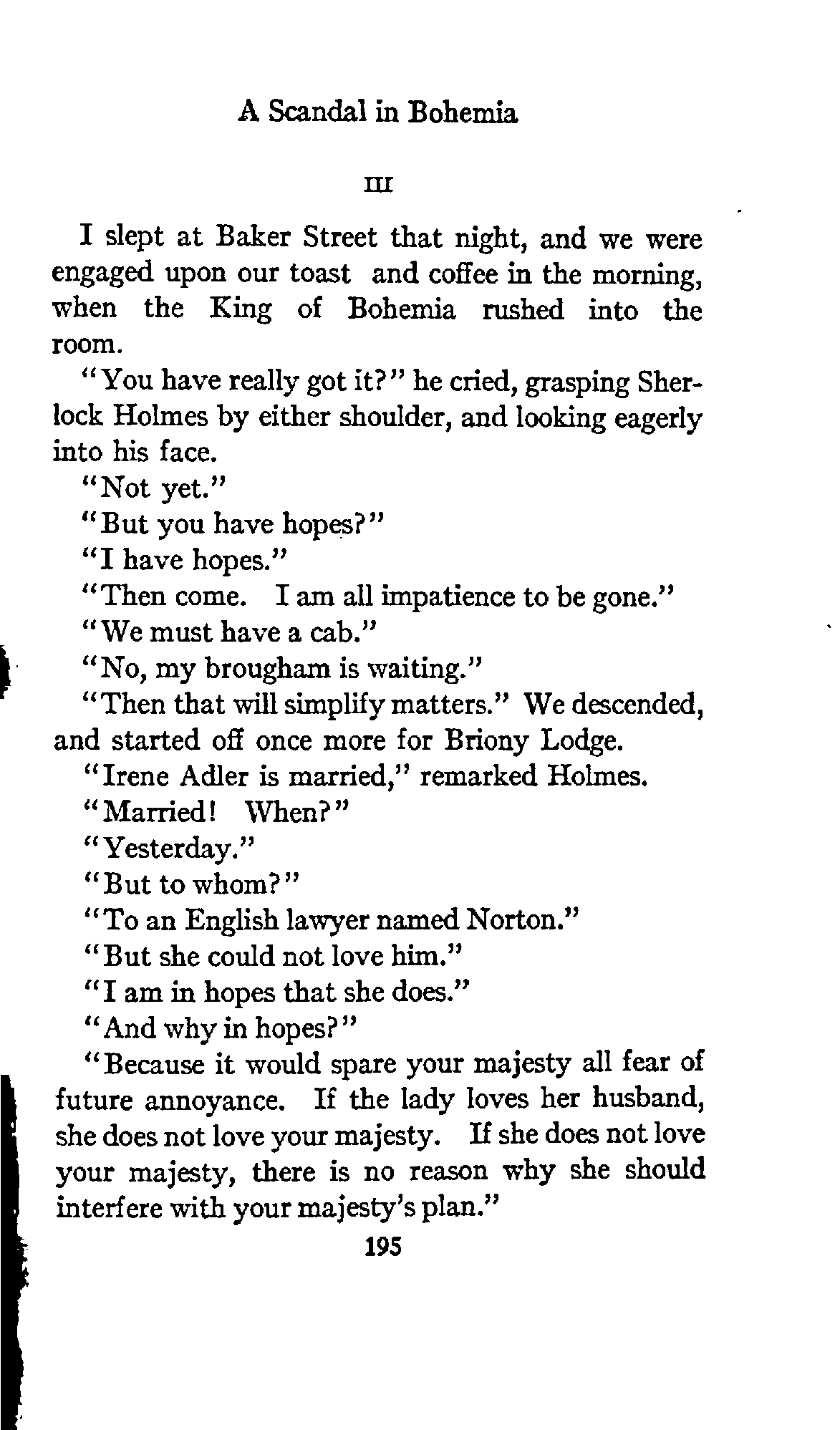 A Scandal in Bohemia

III

I slept at Baker Street that night, and we were engaged upon our toast and coffee in the morning, when the King of Bohemia rushed into the room.

"You have really got it?" he cried, grasping Sherlock Holmes by either shoulder, and looking eagerly into his face.

"Not yet."

"But you have hopes?"

"I have hopes."

"Then come. I am all impatience to be gone."

"We must have a cab."

"No, my brougham is waiting."

"Then that will simplify matters." We descended, and started off once more for Briony Lodge.

"Irene Adler is married," remarked Holmes.

"Married! When?"

"Yesterday."

"But to whom?"

"To an English lawyer named Norton."

"But she could not love him."

"I am in hopes that she does."

"And why in hopes?"

"Because it would spare your majesty all fear of future annoyance. If the lady loves her husband, she does not love your majesty. If she does not love your majesty, there is no reason why she should interfere with your majesty's plan."

195